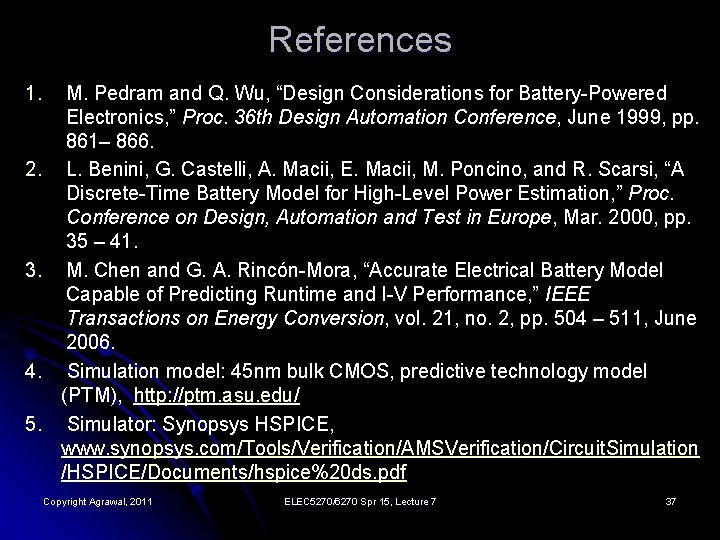 References

1. M. Pedram and Q. Wu, “Design Considerations for Battery-Powered Electronics,” Proc. 36th Design Automation Conference, June 1999, pp. 861– 866.

2. L. Benini, G. Castelli, A. Macii, E. Macii, M. Poncino, and R. Scarsi, “A Discrete-Time Battery Model for High-Level Power Estimation,” Proc. Conference on Design, Automation and Test in Europe, Mar. 2000, pp. 35 – 41.

3. M. Chen and G. A. Rincón-Mora, “Accurate Electrical Battery Model Capable of Predicting Runtime and I-V Performance,” IEEE Transactions on Energy Conversion, vol. 21, no. 2, pp. 504 – 511, June 2006.

4. Simulation model: 45nm bulk CMOS, predictive technology model (PTM), http://ptm.asu.edu/

5. Simulator: Synopsys HSPICE, www.synopsys.com/Tools/Verification/AMSVerification/CircuitSimulation/HSPICE/Documents/hspice%20ds.pdf

Copyright Agrawal, 2011 ELEC5270/6270 Spr 15, Lecture 7 37